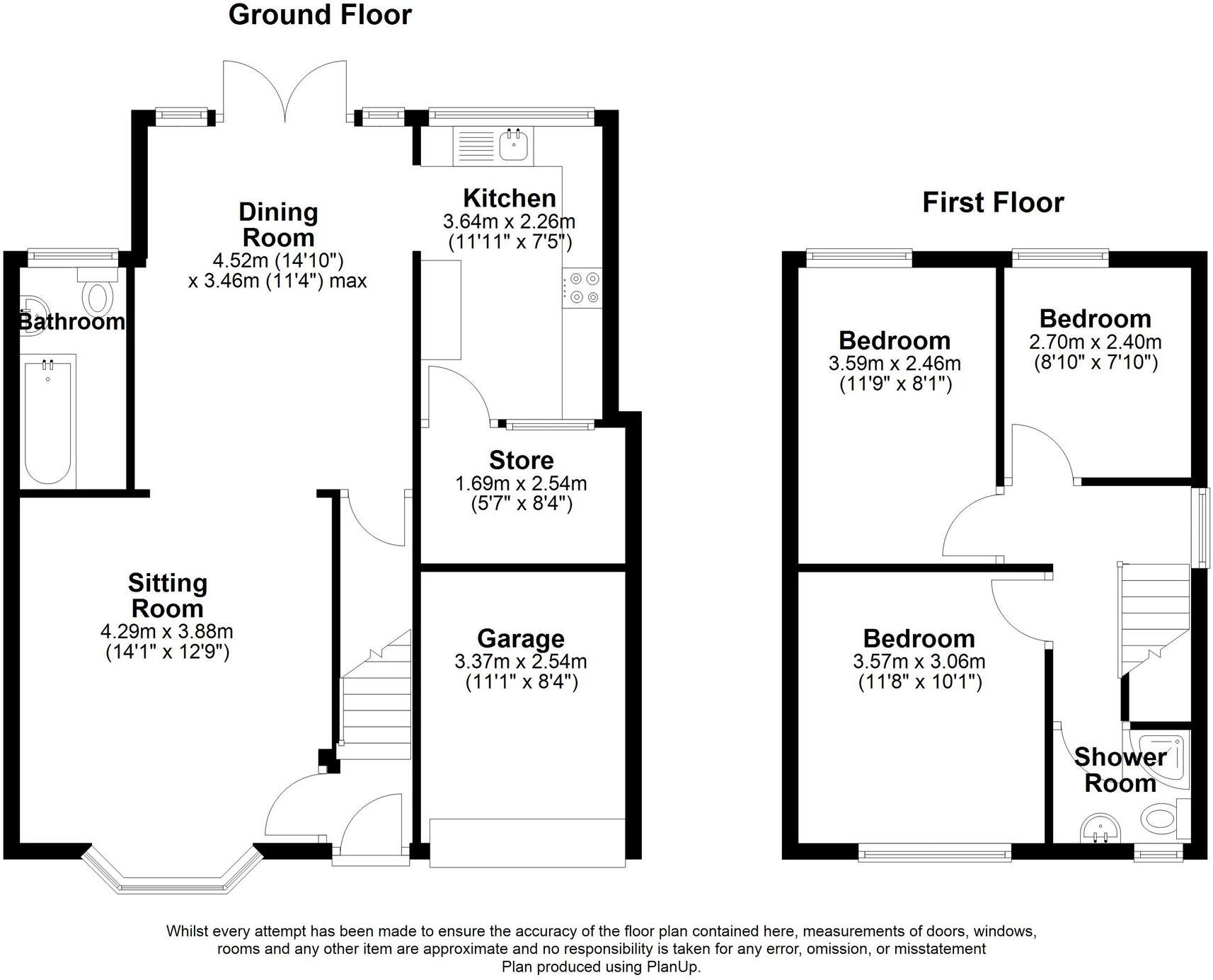 Ground Floor

Dining Room
4.52m (14'10")
x 3.46m (11'4") max

Kitchen
3.64m x 2.26m
(11'11" x 7'5")

Bathroom

Store
1.69m x 2.54m
(5'7" x 8'4")

Sitting Room
4.29m x 3.88m
(14'1" x 12'9")

Garage
3.37m x 2.54m
(11'1" x 8'4")

First Floor

Bedroom
3.59m x 2.46m
(11'9" x 8'1")

Bedroom
2.70m x 2.40m
(8'10" x 7'10")

Bedroom
3.57m x 3.06m
(11'8" x 10'1")

Shower Room

Whilst every attempt has been made to ensure the accuracy of the floor plan contained here, measurements of doors, windows, rooms and any other item are approximate and no responsibility is taken for any error, omission, or misstatement
Plan produced using PlanUp.